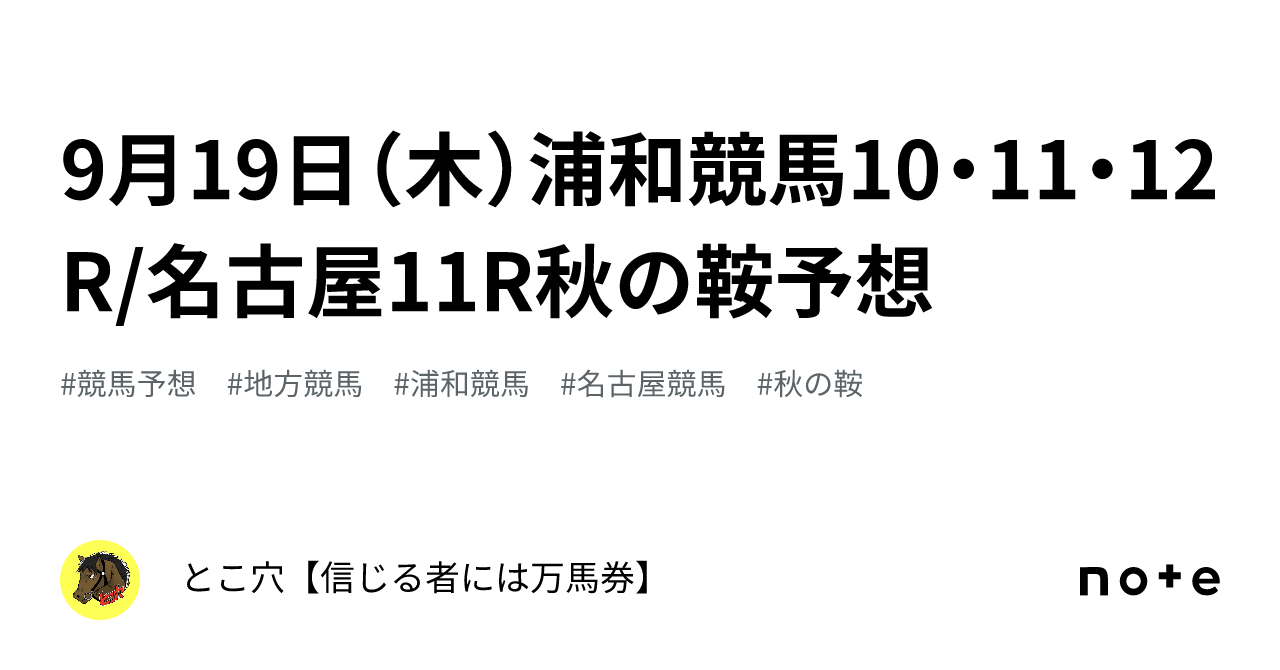 9月19日（木）浦和競馬10・11・12R/名古屋11R秋の鞍予想

#競馬予想　#地方競馬　#浦和競馬　#名古屋競馬　#秋の鞍

とこ穴【信じる者には万馬券】

note